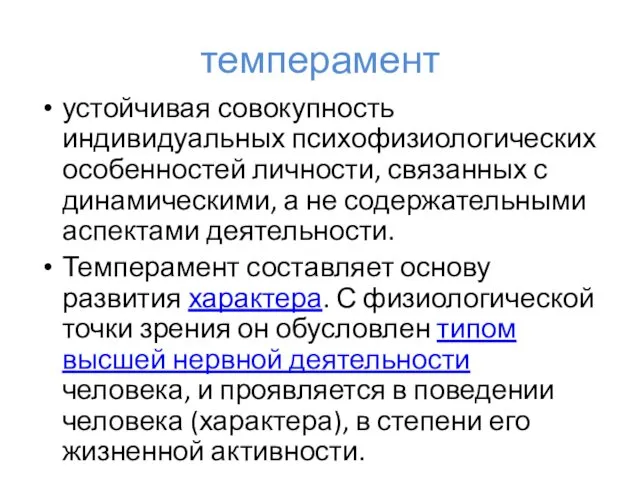 темперамент

• устойчивая совокупность индивидуальных психофизиологических особенностей личности, связанных с динамическими, а не содержательными аспектами деятельности.

• Темперамент составляет основу развития характера. С физиологической точки зрения он обусловлен типом высшей нервной деятельности человека, и проявляется в поведении человека (характера), в степени его жизненной активности.